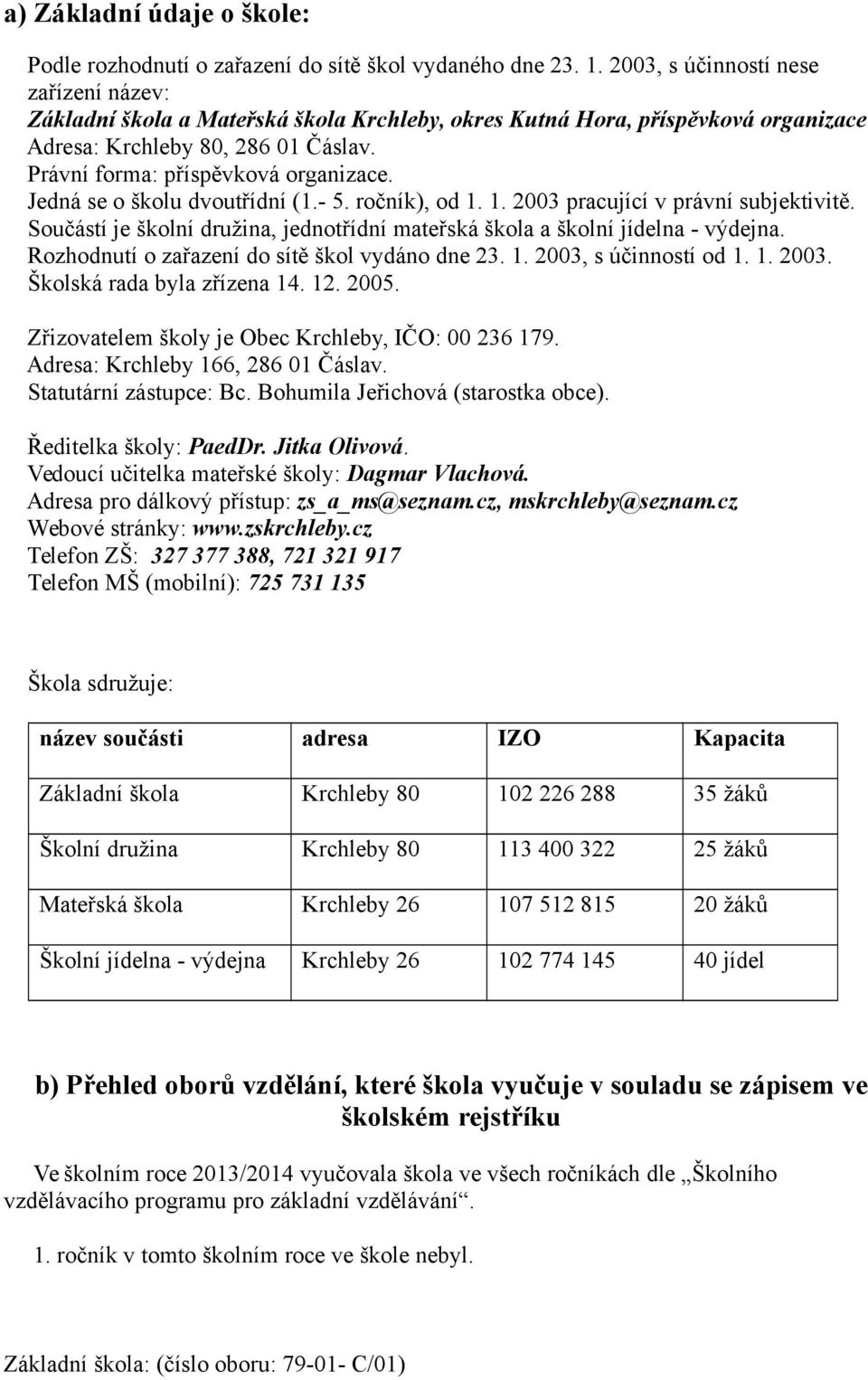 a) Základní údaje o škole:

Podle rozhodnutí o zařazení do sítě škol vydaného dne 23. 1. 2003, s účinností nese zařízení název:
Základní škola a Mateřská škola Krchleby, okres Kutná Hora, příspěvková organizace
Adresa: Krchleby 80, 286 01 Čáslav.
Právní forma: příspěvková organizace.
Jedná se o školu dvoutřídní (1.- 5. ročník), od 1. 1. 2003 pracující v právní subjektivitě.
Součástí je školní družina, jednotřídní mateřská škola a školní jídelna - výdejna.
Rozhodnutí o zařazení do sítě škol vydáno dne 23. 1. 2003, s účinností od 1. 1. 2003.
Školská rada byla zřízena 14. 12. 2005.

Zřizovatelem školy je Obec Krchleby, IČO: 00 236 179.
Adresa: Krchleby 166, 286 01 Čáslav.
Statutární zástupce: Bc. Bohumila Jeřichová (starostka obce).

Ředitelka školy: PaedDr. Jitka Olivová.
Vedoucí učitelka mateřské školy: Dagmar Vlachová.
Adresa pro dálkový přístup: zs_a_ms@seznam.cz, mskrchleby@seznam.cz
Webové stránky: www.zskrchleby.cz
Telefon ZŠ: 327 377 388, 721 321 917
Telefon MŠ (mobilní): 725 731 135

Škola sdružuje:

| název součásti | adresa | IZO | Kapacita |
|---|---|---|---|
| Základní škola | Krchleby 80 | 102 226 288 | 35 žáků |
| Školní družina | Krchleby 80 | 113 400 322 | 25 žáků |
| Mateřská škola | Krchleby 26 | 107 512 815 | 20 žáků |
| Školní jídelna - výdejna | Krchleby 26 | 102 774 145 | 40 jídel |

b) Přehled oborů vzdělání, které škola vyučuje v souladu se zápisem ve školském rejstříku

Ve školním roce 2013/2014 vyučovala škola ve všech ročníkách dle „Školního vzdělávacího programu pro základní vzdělávání“.

1. ročník v tomto školním roce ve škole nebyl.

Základní škola: (číslo oboru: 79-01- C/01)